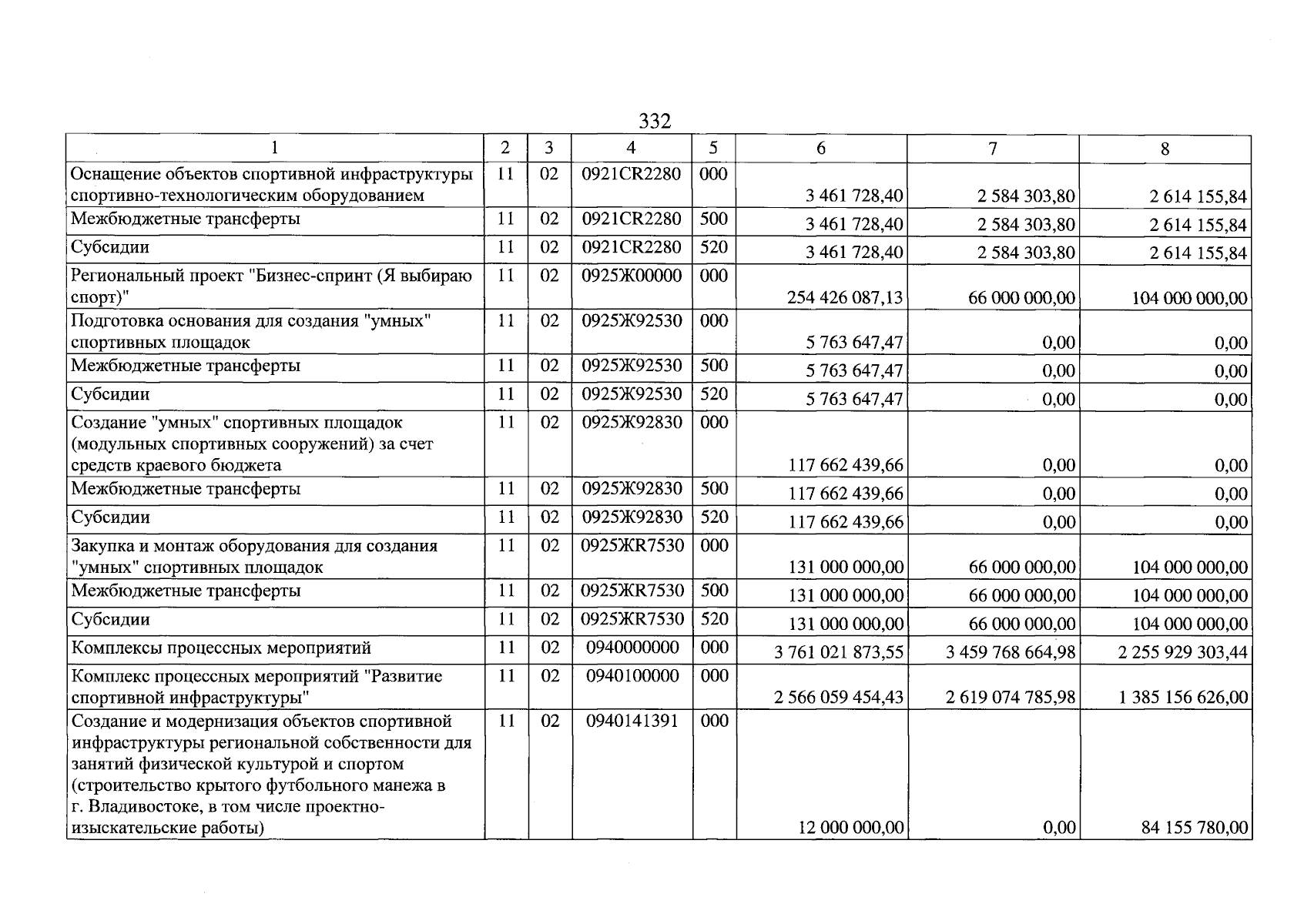 332

| 1 | 2 | 3 | 4 | 5 | 6 | 7 | 8 |
|---|---|---|---|---|---|---|---|
| Оснащение объектов спортивной инфраструктуры спортивно-технологическим оборудованием | 11 | 02 | 0921CR2280 | 000 | 3 461 728,40 | 2 584 303,80 | 2 614 155,84 |
| Межбюджетные трансферты | 11 | 02 | 0921CR2280 | 500 | 3 461 728,40 | 2 584 303,80 | 2 614 155,84 |
| Субсидии | 11 | 02 | 0921CR2280 | 520 | 3 461 728,40 | 2 584 303,80 | 2 614 155,84 |
| Региональный проект "Бизнес-спринт (Я выбираю спорт)" | 11 | 02 | 0925Ж00000 | 000 | 254 426 087,13 | 66 000 000,00 | 104 000 000,00 |
| Подготовка основания для создания "умных" спортивных площадок | 11 | 02 | 0925Ж92530 | 000 | 5 763 647,47 | 0,00 | 0,00 |
| Межбюджетные трансферты | 11 | 02 | 0925Ж92530 | 500 | 5 763 647,47 | 0,00 | 0,00 |
| Субсидии | 11 | 02 | 0925Ж92530 | 520 | 5 763 647,47 | 0,00 | 0,00 |
| Создание "умных" спортивных площадок (модульных спортивных сооружений) за счет средств краевого бюджета | 11 | 02 | 0925Ж92830 | 000 | 117 662 439,66 | 0,00 | 0,00 |
| Межбюджетные трансферты | 11 | 02 | 0925Ж92830 | 500 | 117 662 439,66 | 0,00 | 0,00 |
| Субсидии | 11 | 02 | 0925Ж92830 | 520 | 117 662 439,66 | 0,00 | 0,00 |
| Закупка и монтаж оборудования для создания "умных" спортивных площадок | 11 | 02 | 0925ЖR7530 | 000 | 131 000 000,00 | 66 000 000,00 | 104 000 000,00 |
| Межбюджетные трансферты | 11 | 02 | 0925ЖR7530 | 500 | 131 000 000,00 | 66 000 000,00 | 104 000 000,00 |
| Субсидии | 11 | 02 | 0925ЖR7530 | 520 | 131 000 000,00 | 66 000 000,00 | 104 000 000,00 |
| Комплексы процессных мероприятий | 11 | 02 | 0940000000 | 000 | 3 761 021 873,55 | 3 459 768 664,98 | 2 255 929 303,44 |
| Комплекс процессных мероприятий "Развитие спортивной инфраструктуры" | 11 | 02 | 0940100000 | 000 | 2 566 059 454,43 | 2 619 074 785,98 | 1 385 156 626,00 |
| Создание и модернизация объектов спортивной инфраструктуры региональной собственности для занятий физической культурой и спортом (строительство крытого футбольного манежа в г. Владивостоке, в том числе проектно-изыскательские работы) | 11 | 02 | 0940141391 | 000 | 12 000 000,00 | 0,00 | 84 155 780,00 |